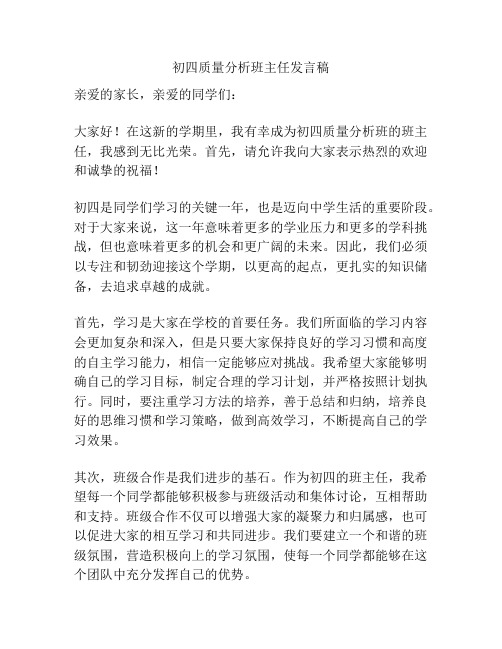 初四质量分析班主任发言稿

亲爱的家长，亲爱的同学们：

大家好！在这新的学期里，我有幸成为初四质量分析班的班主任，我感到无比光荣。首先，请允许我向大家表示热烈的欢迎和诚挚的祝福！

初四是同学们学习的关键一年，也是迈向中学生活的重要阶段。对于大家来说，这一年意味着更多的学业压力和更多的学科挑战，但也意味着更多的机会和更广阔的未来。因此，我们必须以专注和韧劲迎接这个学期，以更高的起点，更扎实的知识储备，去追求卓越的成就。

首先，学习是大家在学校的首要任务。我们所面临的学习内容会更加复杂和深入，但是只要大家保持良好的学习习惯和高度的自主学习能力，相信一定能够应对挑战。我希望大家能够明确自己的学习目标，制定合理的学习计划，并严格按照计划执行。同时，要注重学习方法的培养，善于总结和归纳，培养良好的思维习惯和学习策略，做到高效学习，不断提高自己的学习效果。

其次，班级合作是我们进步的基石。作为初四的班主任，我希望每一个同学都能够积极参与班级活动和集体讨论，互相帮助和支持。班级合作不仅可以增强大家的凝聚力和归属感，也可以促进大家的相互学习和共同进步。我们要建立一个和谐的班级氛围，营造积极向上的学习氛围，使每一个同学都能够在这个团队中充分发挥自己的优势。